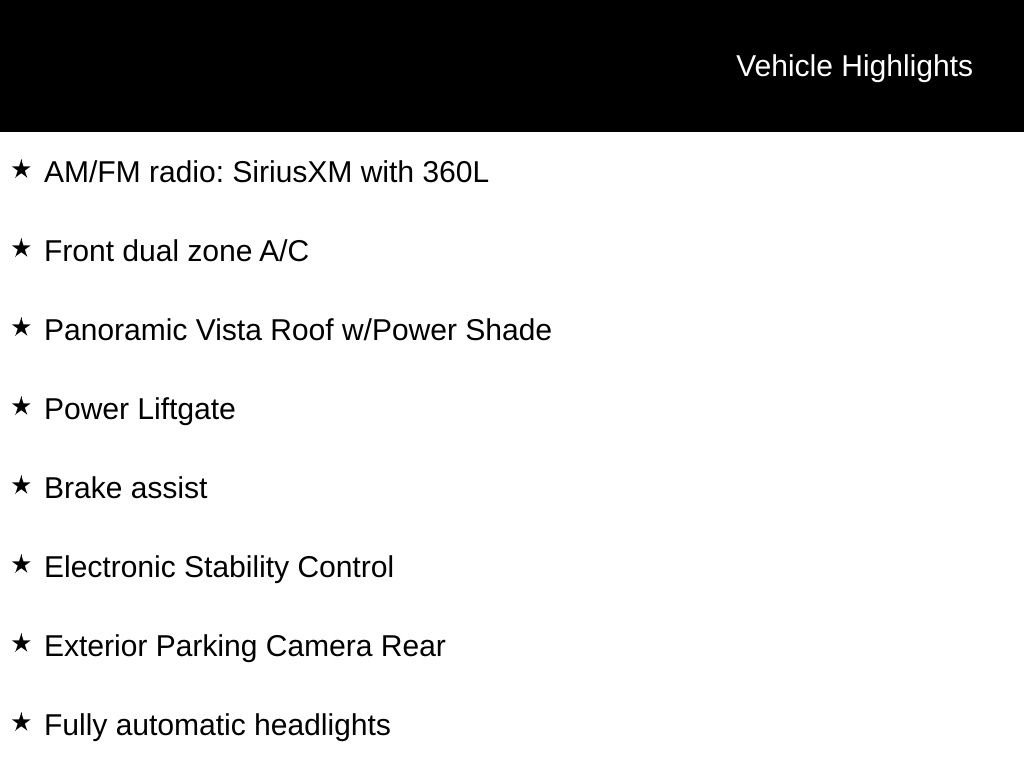 Vehicle Highlights

★ AM/FM radio: SiriusXM with 360L

★ Front dual zone A/C

★ Panoramic Vista Roof w/Power Shade

★ Power Liftgate

★ Brake assist

★ Electronic Stability Control

★ Exterior Parking Camera Rear

★ Fully automatic headlights